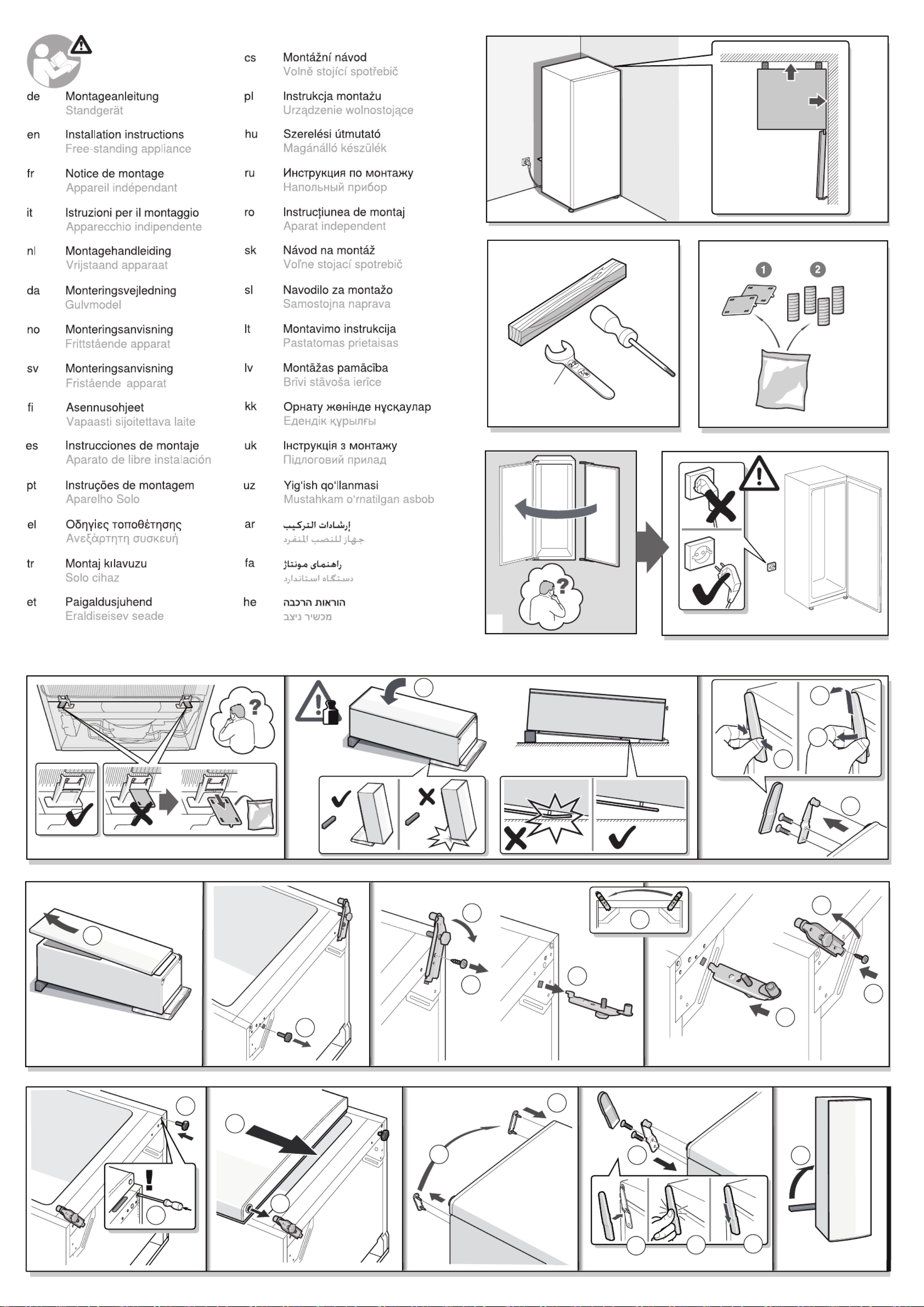 de
Montageanleitung
Standgerät

en
Installation instructions
Free-standing appliance

fr
Notice de montage
Appareil indépendant

it
Istruzioni per il montaggio
Apparecchio indipendente

nl
Montagehandleiding
Vrijstaand apparaat

da
Monteringsvejledning
Gulvmodel

no
Monteringsanvisning
Frittstående apparat

sv
Monteringsanvisning
Fristående apparat

fi
Asennusohjeet
Vapaasti sijoitettava laite

es
Instrucciones de montaje
Aparato de libre instalación

pt
Instruções de montagem
Aparelho Solo

el
Οδηγίες τοποθέτησης
Ανεξάρτητη συσκευή

tr
Montaj kılavuzu
Solo cihaz

et
Paigaldusjuhend
Eraldiseisev seade

cs
Montážní návod
Volně stojící spotřebič

pl
Instrukcja montażu
Urządzenie wolnostojące

hu
Szerelési útmutató
Magánálló készülék

ru
Инструкция по монтажу
Напольный прибор

ro
Instrucțiunea de montaj
Aparat independent

sk
Návod na montáž
Voľne stojací spotrebič

sl
Navodilo za montažo
Samostojna naprava

lt
Montavimo instrukcija
Pastatomas prietaisas

lv
Montāžas pamācība
Brīvi stāvoša ierīce

kk
Орнату жөнінде нұсқаулар
Едендік құрылғы

uk
Інструкція з монтажу
Підлоговий прилад

uz
Yig'ish qo'llanmasi
Mustahkam o'rnatilgan asbob

ar
إرشادات التركيب
جهاز للنصب المنفرد

fa
راهنمای مونتاژ
دستگاه استاندارد

he
הוראות הרכבה
מכשיר ניצב

1
2